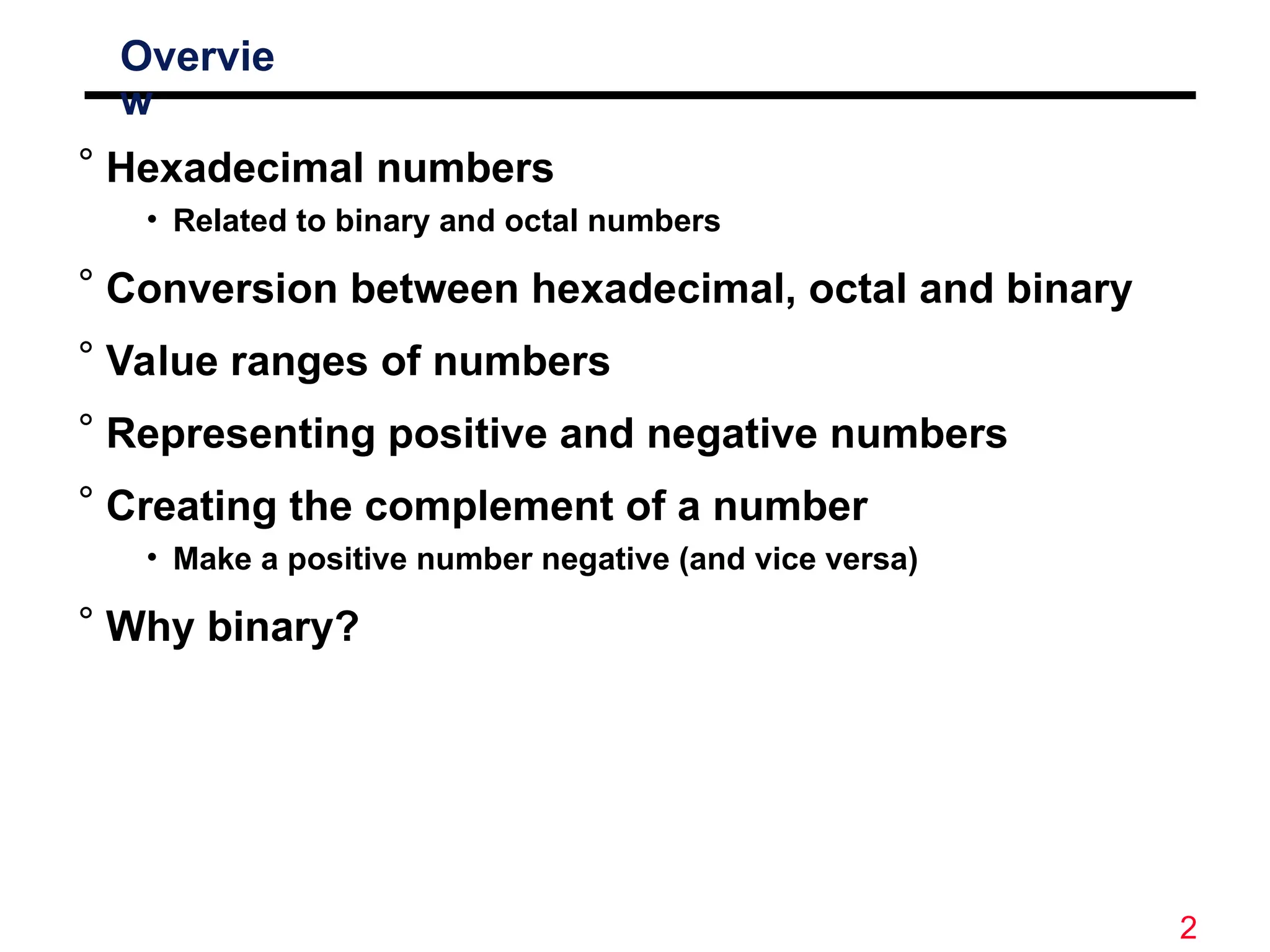 Overview

° Hexadecimal numbers
• Related to binary and octal numbers

° Conversion between hexadecimal, octal and binary

° Value ranges of numbers

° Representing positive and negative numbers

° Creating the complement of a number
• Make a positive number negative (and vice versa)

° Why binary?

2